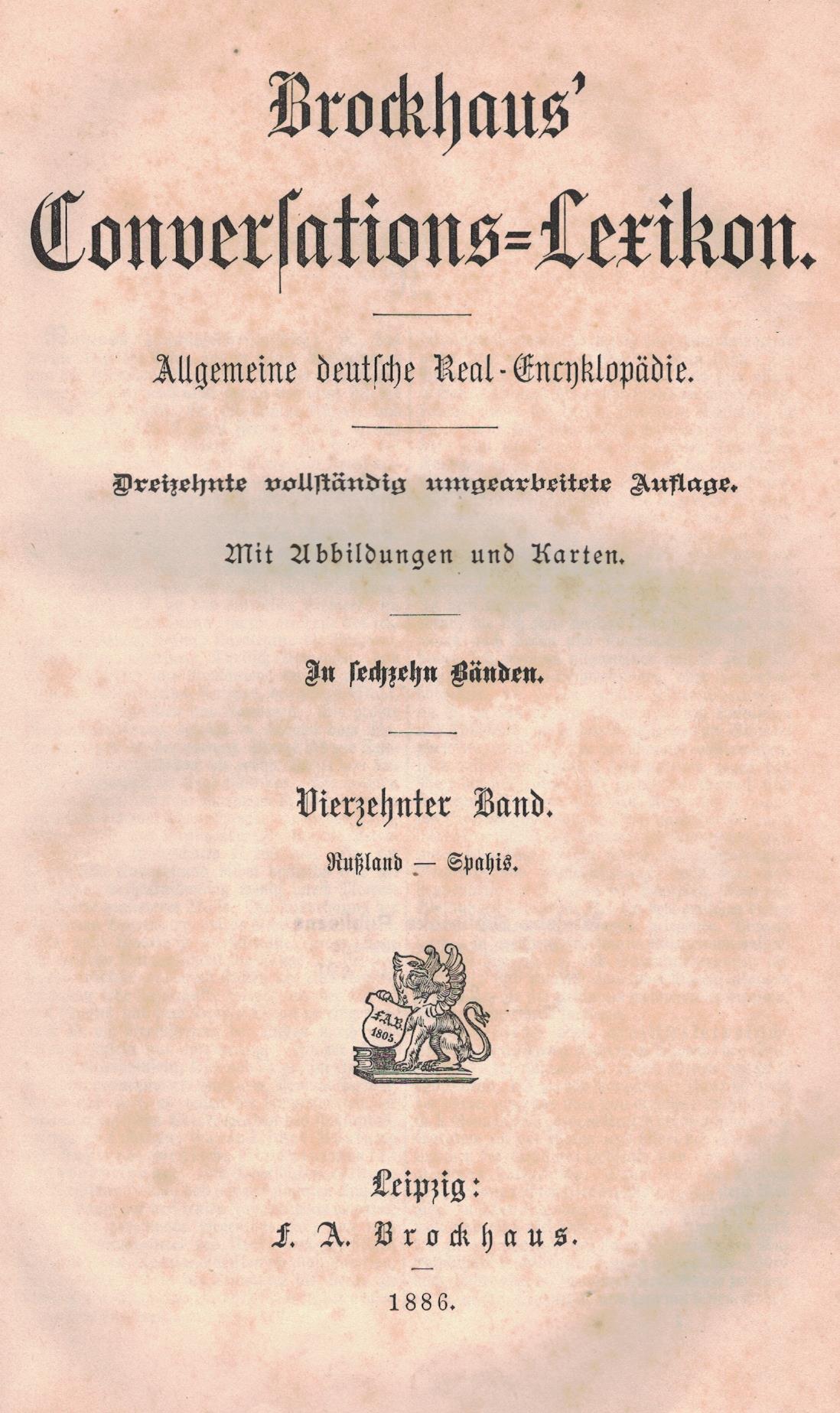 Brockhaus'

Conversations=Lexikon.

Allgemeine deutsche Real-Encyklopädie.

Dreizehnte vollständig umgearbeitete Auflage.

Mit Abbildungen und Karten.

In sechzehn Bänden.

Vierzehnter Band.

Rußland — Spahis.

F.A.B. 1805.

Leipzig:

F. A. Brockhaus.

1886.